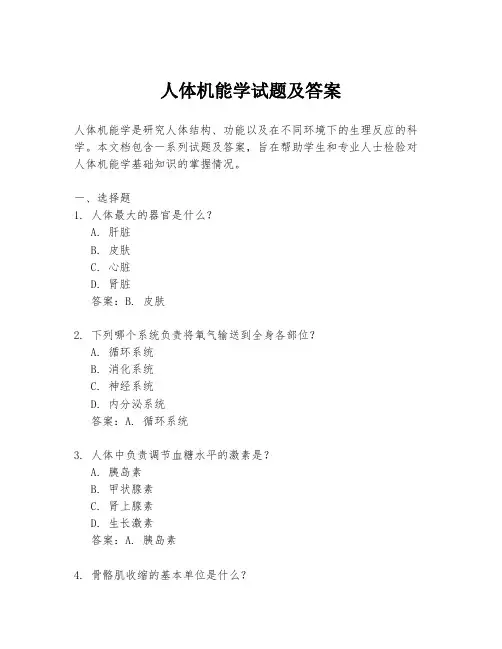 人体机能学试题及答案

人体机能学是研究人体结构、功能以及在不同环境下的生理反应的科学。本文档包含一系列试题及答案，旨在帮助学生和专业人士检验对人体机能学基础知识的掌握情况。

一、选择题
1. 人体最大的器官是什么？
A. 肝脏
B. 皮肤
C. 心脏
D. 肾脏
答案：B. 皮肤

2. 下列哪个系统负责将氧气输送到全身各部位？
A. 循环系统
B. 消化系统
C. 神经系统
D. 内分泌系统
答案：A. 循环系统

3. 人体中负责调节血糖水平的激素是？
A. 胰岛素
B. 甲状腺素
C. 肾上腺素
D. 生长激素
答案：A. 胰岛素

4. 骨骼肌收缩的基本单位是什么？